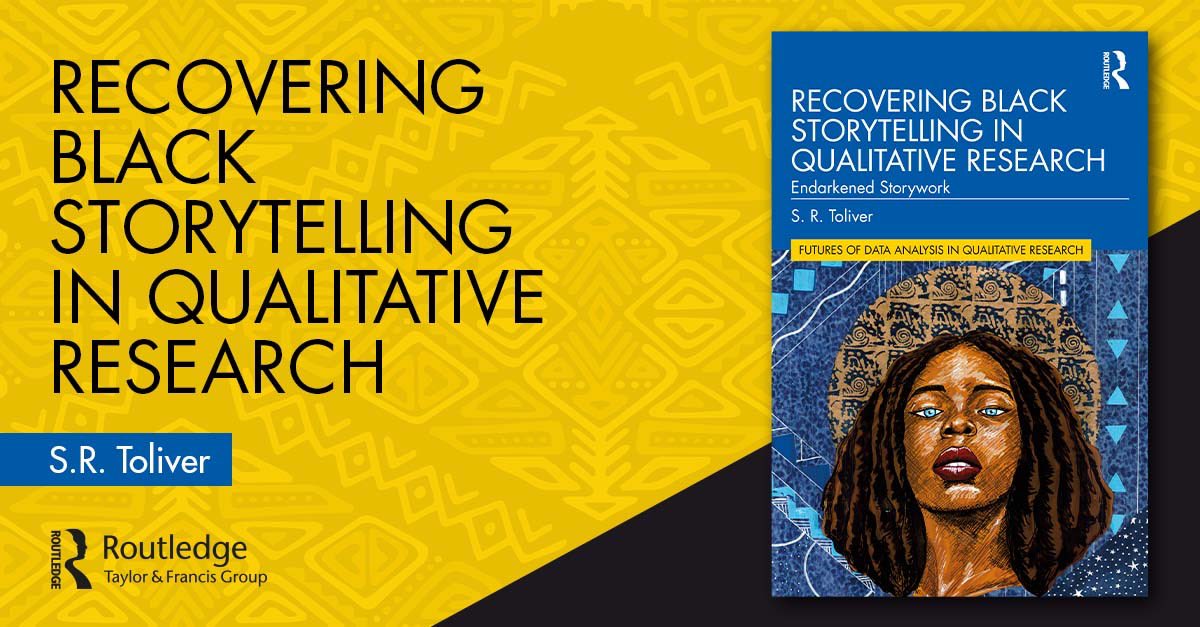 RECOVERING BLACK STORYTELLING IN QUALITATIVE RESEARCH

S.R. Toliver

ROUTLEDGE
Routledge
Taylor & Francis Group

ROUTLEDGE

RECOVERING BLACK STORYTELLING IN QUALITATIVE RESEARCH

Endarkened Storywork

S. R. Toliver

FUTURES OF DATA ANALYSIS IN QUALITATIVE RESEARCH